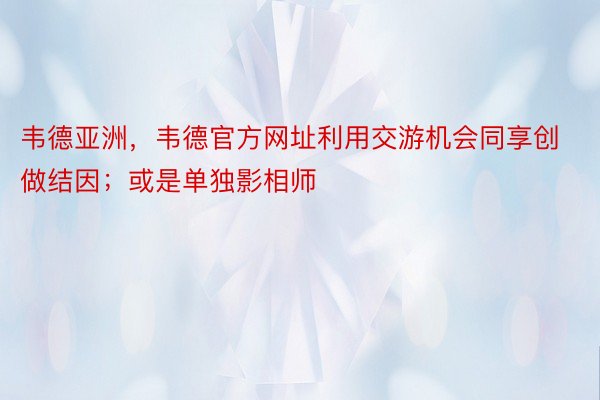 韦德亚洲，韦德官方网址利用交游机会同享创做结因；或是单独影相师